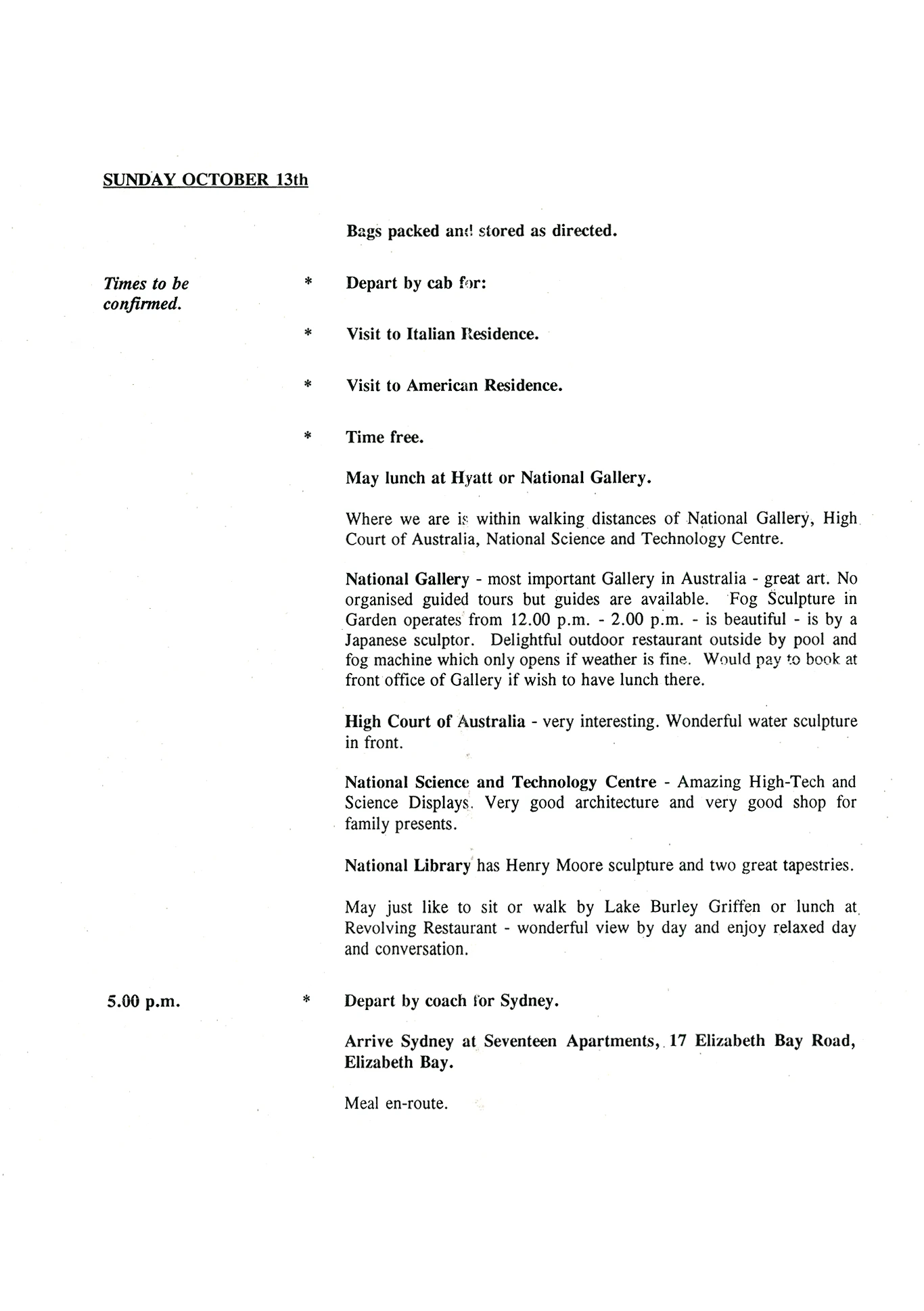 SUNDAY OCTOBER 13th

Bags packed and stored as directed.

Times to be confirmed.

* Depart by cab for:

* Visit to Italian Residence.

* Visit to American Residence.

* Time free.

May lunch at Hyatt or National Gallery.

Where we are is within walking distances of National Gallery, High Court of Australia, National Science and Technology Centre.

National Gallery - most important Gallery in Australia - great art. No organised guided tours but guides are available. Fog Sculpture in Garden operates from 12.00 p.m. - 2.00 p.m. - is beautiful - is by a Japanese sculptor. Delightful outdoor restaurant outside by pool and fog machine which only opens if weather is fine. Would pay to book at front office of Gallery if wish to have lunch there.

High Court of Australia - very interesting. Wonderful water sculpture in front.

National Science and Technology Centre - Amazing High-Tech and Science Displays. Very good architecture and very good shop for family presents.

National Library has Henry Moore sculpture and two great tapestries.

May just like to sit or walk by Lake Burley Griffen or lunch at Revolving Restaurant - wonderful view by day and enjoy relaxed day and conversation.

5.00 p.m.

* Depart by coach for Sydney.

Arrive Sydney at Seventeen Apartments, 17 Elizabeth Bay Road, Elizabeth Bay.

Meal en-route.